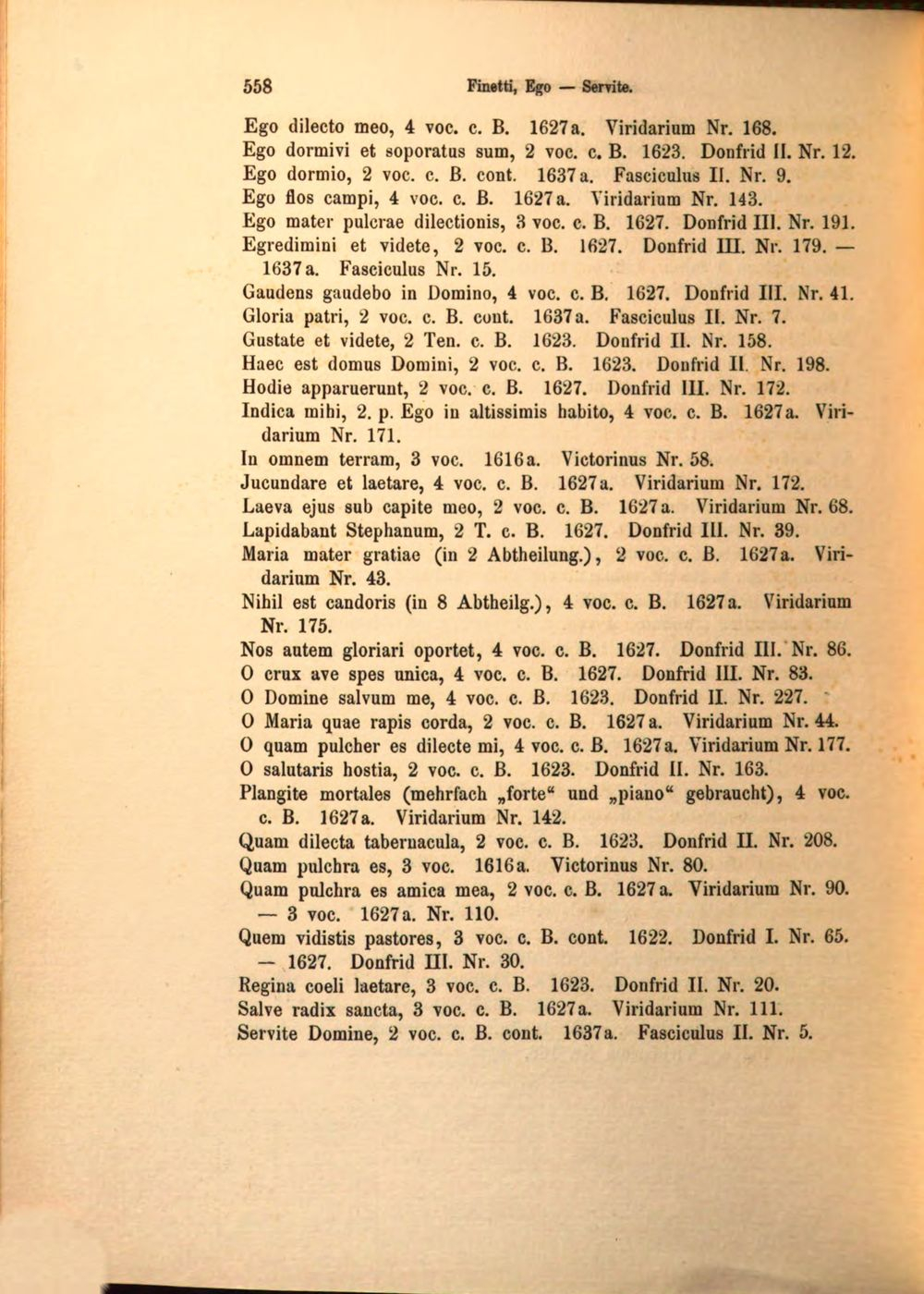 558 Finetti, Ego — Servite.

Ego dilecto meo, 4 voc. c. B. 1627a. Viridarium Nr. 168.
Ego dormivi et soporatus sum, 2 voc. c. B. 1623. Donfrid II. Nr. 12.
Ego dormio, 2 voc. c. B. cont. 1637a. Fasciculus II. Nr. 9.
Ego flos campi, 4 voc. c. B. 1627a. Viridarium Nr. 143.
Ego mater pulcrae dilectionis, 3 voc. c. B. 1627. Donfrid III. Nr. 191.
Egredimini et videte, 2 voc. c. B. 1627. Donfrid III. Nr. 179. — 1637a. Fasciculus Nr. 15.
Gaudens gaudebo in Domino, 4 voc. c. B. 1627. Donfrid III. Nr. 41.
Gloria patri, 2 voc. c. B. cont. 1637a. Fasciculus II. Nr. 7.
Gustate et videte, 2 Ten. c. B. 1623. Donfrid II. Nr. 158.
Haec est domus Domini, 2 voc. c. B. 1623. Donfrid II. Nr. 198.
Hodie apparuerunt, 2 voc. c. B. 1627. Donfrid III. Nr. 172.
Indica mihi, 2. p. Ego in altissimis habito, 4 voc. c. B. 1627a. Viridarium Nr. 171.
In omnem terram, 3 voc. 1616a. Victorinus Nr. 58.
Jucundare et laetare, 4 voc. c. B. 1627a. Viridarium Nr. 172.
Laeva ejus sub capite meo, 2 voc. c. B. 1627a. Viridarium Nr. 68.
Lapidabant Stephanum, 2 T. c. B. 1627. Donfrid III. Nr. 39.
Maria mater gratiae (in 2 Abtheilung.), 2 voc. c. B. 1627a. Viridarium Nr. 43.
Nihil est candoris (in 8 Abtheilg.), 4 voc. c. B. 1627a. Viridarium Nr. 175.
Nos autem gloriari oportet, 4 voc. c. B. 1627. Donfrid III. Nr. 86.
O crux ave spes unica, 4 voc. c. B. 1627. Donfrid III. Nr. 83.
O Domine salvum me, 4 voc. c. B. 1623. Donfrid II. Nr. 227.
O Maria quae rapis corda, 2 voc. c. B. 1627a. Viridarium Nr. 44.
O quam pulcher es dilecte mi, 4 voc. c. B. 1627a. Viridarium Nr. 177.
O salutaris hostia, 2 voc. c. B. 1623. Donfrid II. Nr. 163.
Plangite mortales (mehrfach „forte“ und „piano“ gebraucht), 4 voc. c. B. 1627a. Viridarium Nr. 142.
Quam dilecta tabernacula, 2 voc. c. B. 1623. Donfrid II. Nr. 208.
Quam pulchra es, 3 voc. 1616a. Victorinus Nr. 80.
Quam pulchra es amica mea, 2 voc. c. B. 1627a. Viridarium Nr. 90. — 3 voc. 1627a. Nr. 110.
Quem vidistis pastores, 3 voc. c. B. cont. 1622. Donfrid I. Nr. 65. — 1627. Donfrid III. Nr. 30.
Regina coeli laetare, 3 voc. c. B. 1623. Donfrid II. Nr. 20.
Salve radix sancta, 3 voc. c. B. 1627a. Viridarium Nr. 111.
Servite Domine, 2 voc. c. B. cont. 1637a. Fasciculus II. Nr. 5.